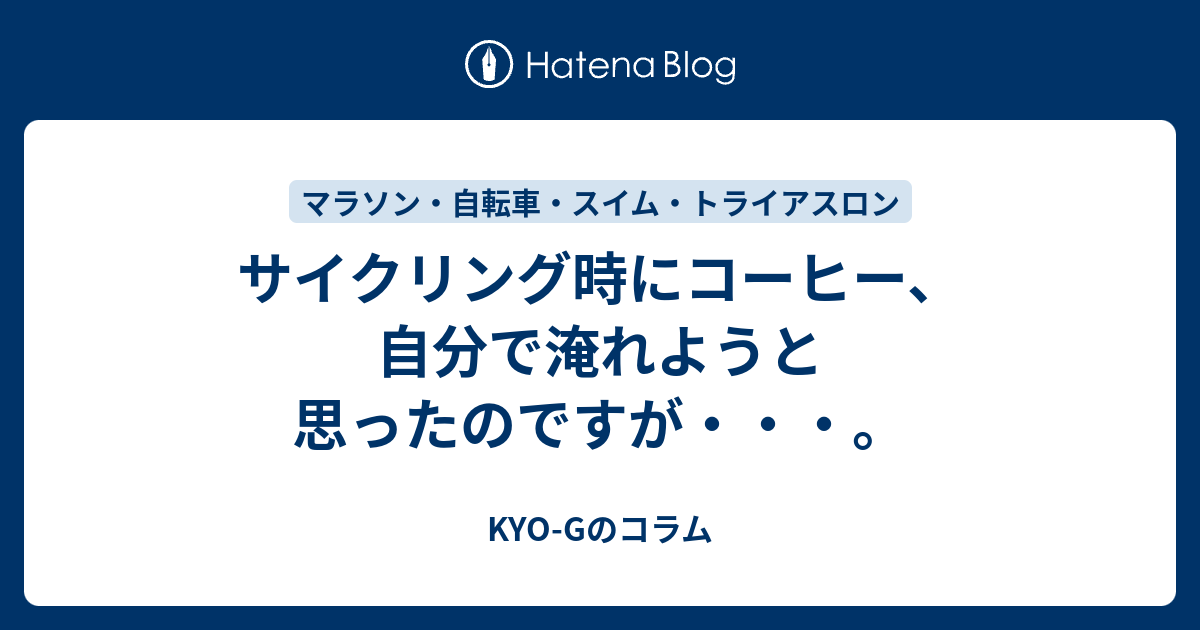 Hatena Blog

マラソン・自転車・スイム・トライアスロン

サイクリング時にコーヒー、自分で淹れようと思ったのですが・・・。

KYO-Gのコラム